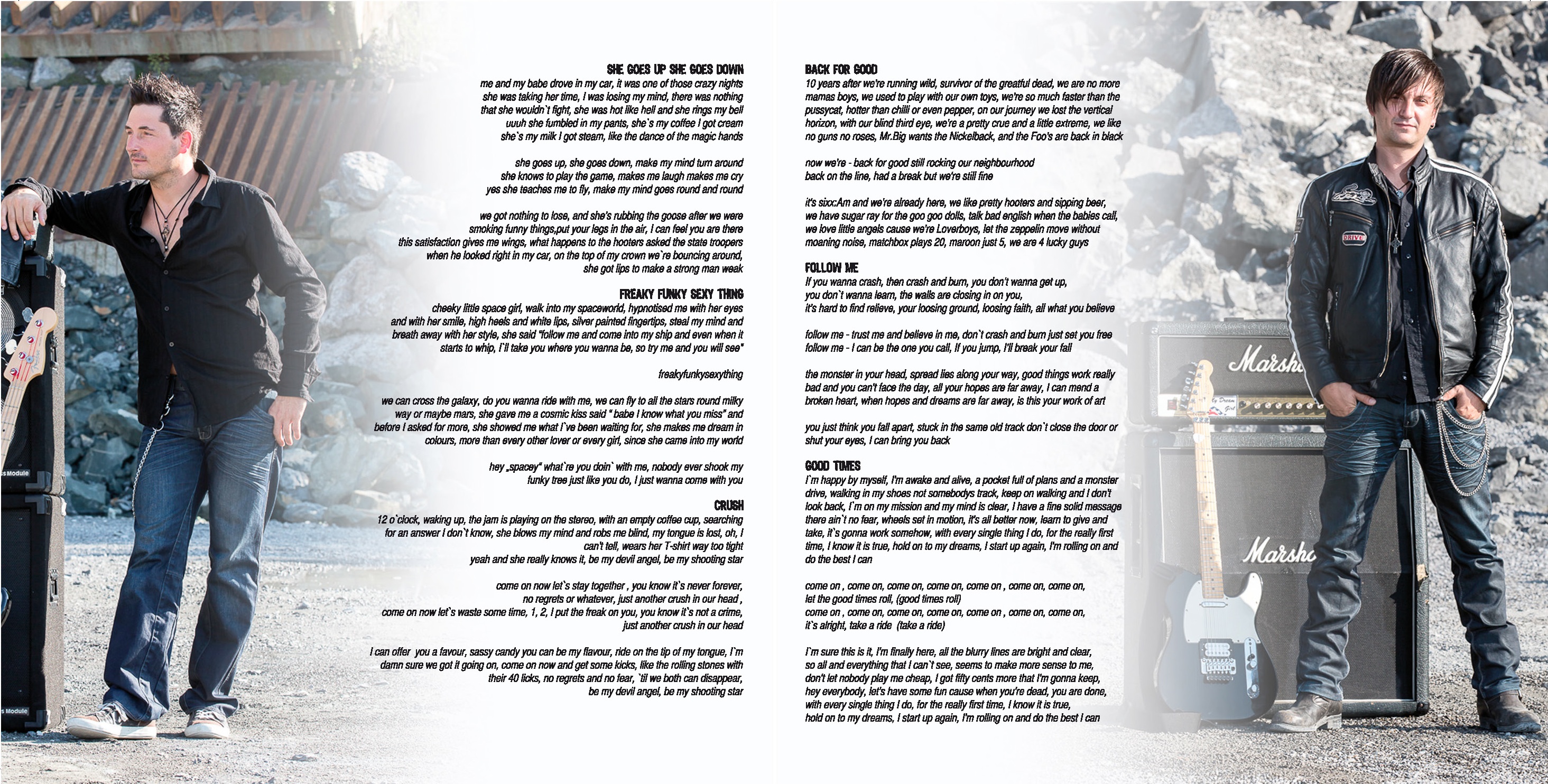 SHE GOES UP SHE GOES DOWN

me and my babe drove in my car, it was one of those crazy nights she was taking her time, I was losing my mind, there was nothing that she wouldn`t fight, she was hot like hell and she rings my bell uuuh she fumbled in my pants, she`s my coffee I got cream she`s my milk I got steam, like the dance of the magic hands

she goes up, she goes down, make my mind turn around she knows to play the game, makes me laugh makes me cry yes she teaches me to fly, make my mind goes round and round

we got nothing to lose, and she's rubbing the goose after we were smoking funny things,put your legs in the air, I can feel you are there this satisfaction gives me wings, what happens to the hooters asked the state troopers when he looked right in my car, on the top of my crown we`re bouncing around, she got lips to make a strong man weak

FREAKY FUNKY SEXY THING

cheeky little space girl, walk into my spaceworld, hypnotised me with her eyes and with her smile, high heels and white lips, silver painted fingertips, steal my mind and breath away with her style, she said "follow me and come into my ship and even when it starts to whip, I`ll take you where you wanna be, so try me and you will see"

freakyfunkysexything

we can cross the galaxy, do you wanna ride with me, we can fly to all the stars round milky way or maybe mars, she gave me a cosmic kiss said " babe I know what you miss" and before I asked for more, she showed me what I`ve been waiting for, she makes me dream in colours, more than every other lover or every girl, since she came into my world

hey „spacey" what`re you doin` with me, nobody ever shook my funky tree just like you do, I just wanna come with you

CRUSH

12 o`clock, waking up, the jam is playing on the stereo, with an empty coffee cup, searching for an answer I don`t know, she blows my mind and robs me blind, my tongue is lost, oh, I can't tell, wears her T-shirt way too tight yeah and she really knows it, be my devil angel, be my shooting star

come on now let`s stay together , you know it`s never forever, no regrets or whatever, just another crush in our head , come on now let`s waste some time, 1, 2, I put the freak on you, you know it`s not a crime, just another crush in our head

I can offer you a favour, sassy candy you can be my flavour, ride on the tip of my tongue, I`m damn sure we got it going on, come on now and get some kicks, like the rolling stones with their 40 licks, no regrets and no fear, `til we both can disappear, be my devil angel, be my shooting star

BACK FOR GOOD

10 years after we're running wild, survivor of the greatful dead, we are no more mamas boys, we used to play with our own toys, we're so much faster than the pussycat, hotter than chilli or even pepper, on our journey we lost the vertical horizon, with our blind third eye, we're a pretty crue and a little extreme, we like no guns no roses, Mr.Big wants the Nickelback, and the Foo's are back in black

now we're - back for good still rocking our neighbourhood
back on the line, had a break but we're still fine

it's sixx:Am and we're already here, we like pretty hooters and sipping beer, we have sugar ray for the goo goo dolls, talk bad english when the babies call, we love little angels cause we're Loverboys, let the zeppelin move without moaning noise, matchbox plays 20, maroon just 5, we are 4 lucky guys

FOLLOW ME

If you wanna crash, then crash and burn, you don't wanna get up,
you don`t wanna learn, the walls are closing in on you,
it's hard to find relieve, your loosing ground, loosing faith, all what you believe

follow me - trust me and believe in me, don`t crash and burn just set you free
follow me - I can be the one you call, if you jump, I'll break your fall

the monster in your head, spread lies along your way, good things work really bad and you can't face the day, all your hopes are far away, I can mend a broken heart, when hopes and dreams are far away, is this your work of art

you just think you fall apart, stuck in the same old track don`t close the door or shut your eyes, I can bring you back

GOOD TIMES

I`m happy by myself, I'm awake and alive, a pocket full of plans and a monster drive, walking in my shoes not somebodys track, keep on walking and I don't look back, I`m on my mission and my mind is clear, I have a fine solid message there ain`t no fear, wheels set in motion, it's all better now, learn to give and take, it`s gonna work somehow, with every single thing I do, for the really first time, I know it is true, hold on to my dreams, I start up again, I'm rolling on and do the best I can

come on , come on, come on, come on, come on , come on, come on,
let the good times roll, (good times roll)
come on , come on, come on, come on, come on , come on, come on,
it`s alright, take a ride (take a ride)

I`m sure this is it, I'm finally here, all the blurry lines are bright and clear,
so all and everything that I can`t see, seems to make more sense to me,
don't let nobody play me cheap, I got fifty cents more that I'm gonna keep,
hey everybody, let's have some fun cause when you're dead, you are done,
with every single thing I do, for the really first time, I know it is true,
hold on to my dreams, I start up again, I'm rolling on and do the best I can